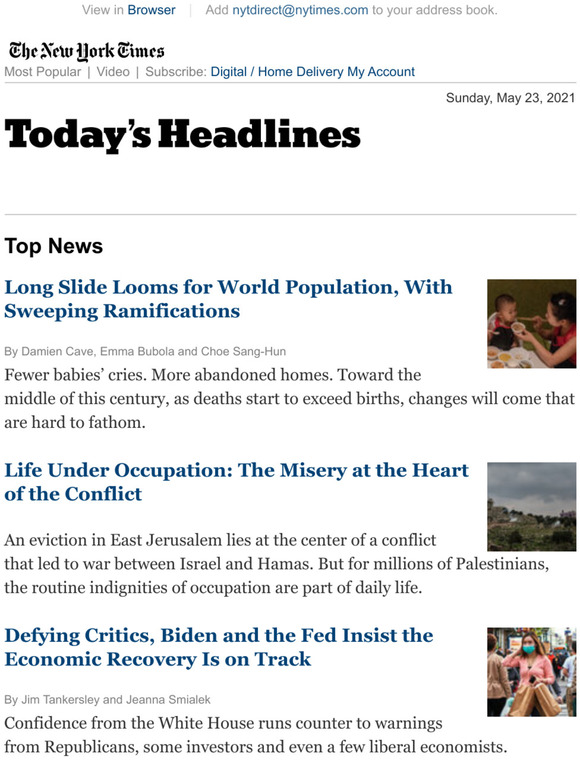 View in Browser | Add nytdirect@nytimes.com to your address book.

The New York Times
Most Popular | Video | Subscribe: Digital / Home Delivery My Account

Sunday, May 23, 2021

Today's Headlines

Top News

Long Slide Looms for World Population, With Sweeping Ramifications

By Damien Cave, Emma Bubola and Choe Sang-Hun
Fewer babies' cries. More abandoned homes. Toward the middle of this century, as deaths start to exceed births, changes will come that are hard to fathom.

Life Under Occupation: The Misery at the Heart of the Conflict

An eviction in East Jerusalem lies at the center of a conflict that led to war between Israel and Hamas. But for millions of Palestinians, the routine indignities of occupation are part of daily life.

Defying Critics, Biden and the Fed Insist the Economic Recovery Is on Track

By Jim Tankersley and Jeanna Smialek
Confidence from the White House runs counter to warnings from Republicans, some investors and even a few liberal economists.